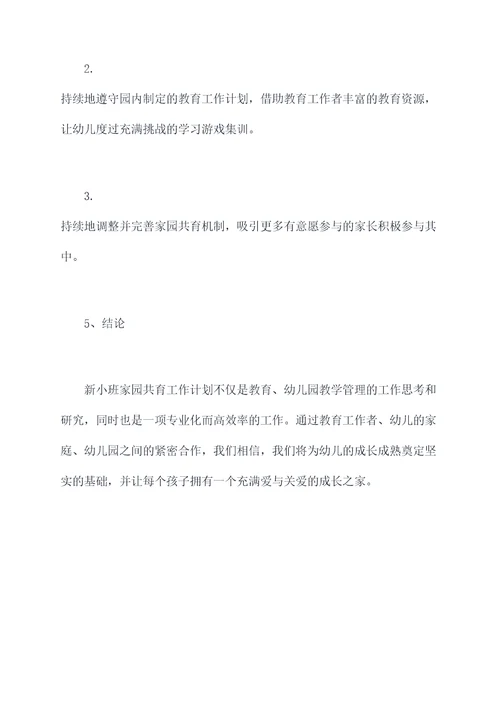 2.

持续地遵守园内制定的教育工作计划，借助教育工作者丰富的教育资源，让幼儿度过充满挑战的学习游戏集训。

3.

持续地调整并完善家园共育机制，吸引更多有意愿参与的家长积极参与其中。

5、结论

新小班家园共育工作计划不仅是教育、幼儿园教学管理的工作思考和研究，同时也是一项专业化而高效率的工作。通过教育工作者、幼儿的家庭、幼儿园之间的紧密合作，我们相信，我们将为幼儿的成长成熟奠定坚实的基础，并让每个孩子拥有一个充满爱与关爱的成长之家。